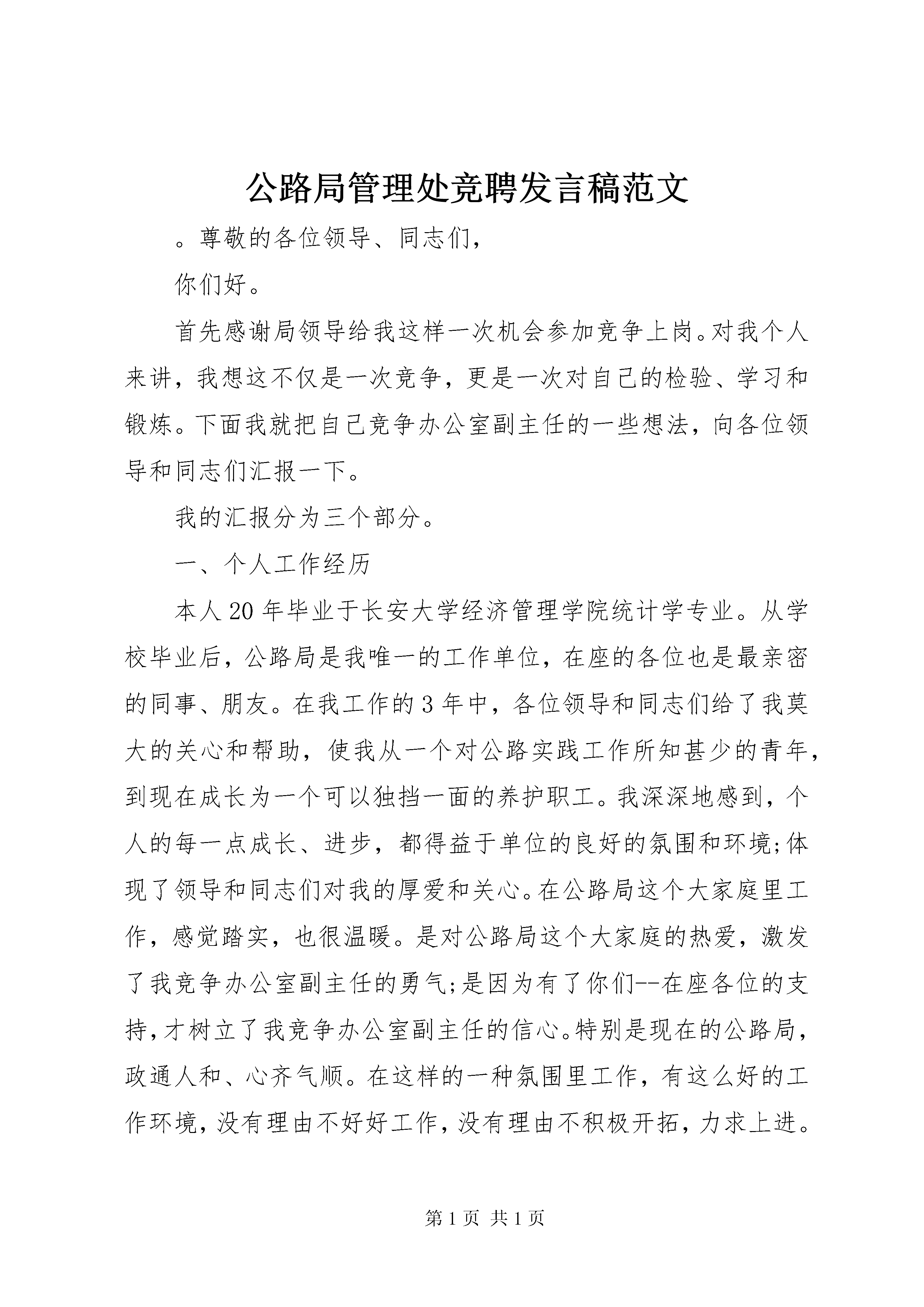 公路局管理处竞聘发言稿范文

。尊敬的各位领导、同志们，

你们好。

首先感谢局领导给我这样一次机会参加竞争上岗。对我个人来讲，我想这不仅是一次竞争，更是一次对自己的检验、学习和锻炼。下面我就把自己竞争办公室副主任的一些想法，向各位领导和同志们汇报一下。

我的汇报分为三个部分。

一、个人工作经历

本人20年毕业于长安大学经济管理学院统计学专业。从学校毕业后，公路局是我唯一的工作单位，在座的各位也是最亲密的同事、朋友。在我工作的3年中，各位领导和同志们给了我莫大的关心和帮助，使我从一个对公路实践工作所知甚少的青年，到现在成长为一个可以独挡一面的养护职工。我深深地感到，个人的每一点成长、进步，都得益于单位的良好的氛围和环境;体现了领导和同志们对我的厚爱和关心。在公路局这个大家庭里工作，感觉踏实，也很温暖。是对公路局这个大家庭的热爱，激发了我竞争办公室副主任的勇气;是因为有了你们--在座各位的支持，才树立了我竞争办公室副主任的信心。特别是现在的公路局，政通人和、心齐气顺。在这样的一种氛围里工作，有这么好的工作环境，没有理由不好好工作，没有理由不积极开拓，力求上进。

第1页 共1页